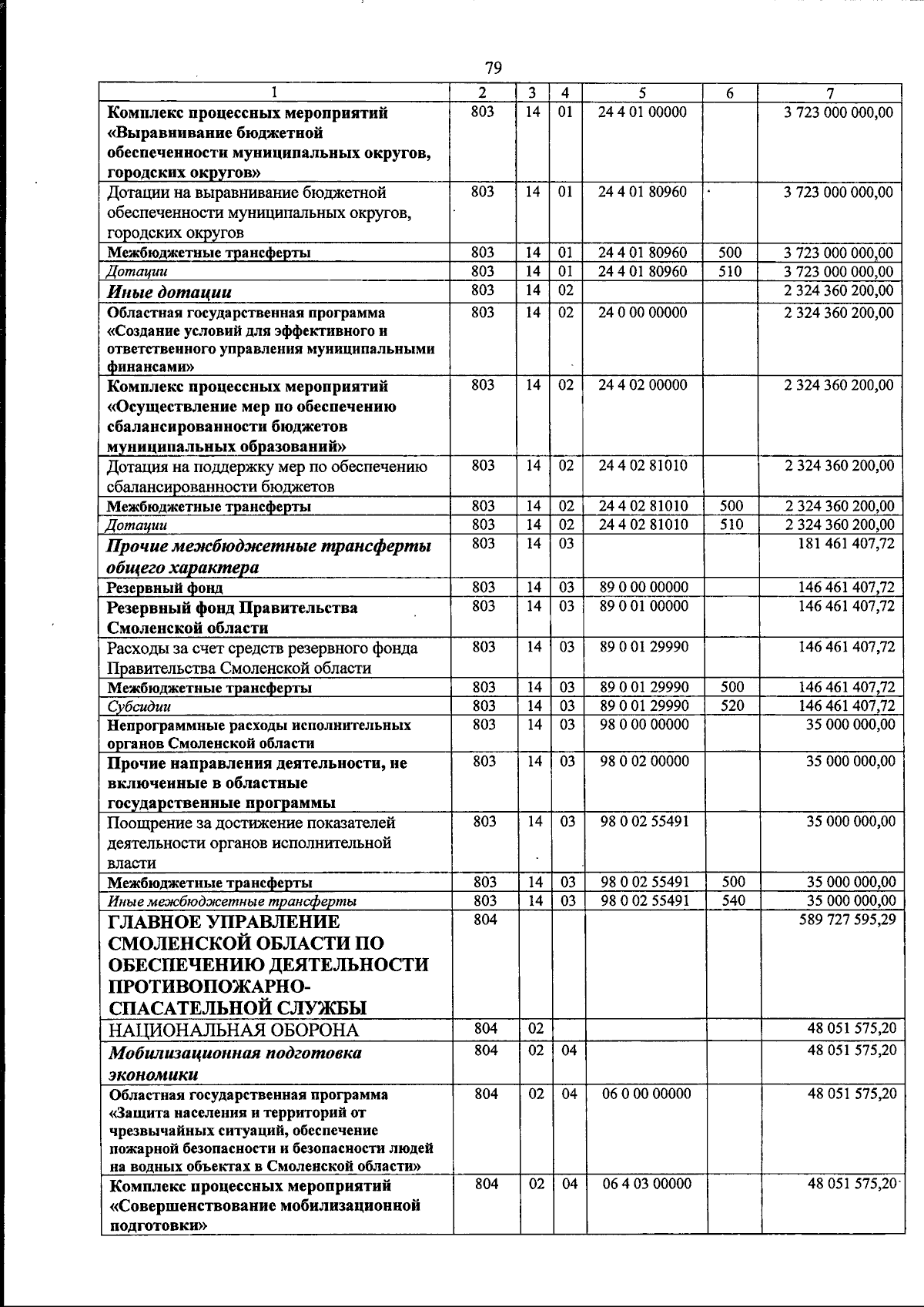 79

| 1 | 2 | 3 | 4 | 5 | 6 | 7 |
|---|---|---|---|---|---|---|
| Комплекс процессных мероприятий «Выравнивание бюджетной обеспеченности муниципальных округов, городских округов» | 803 | 14 | 01 | 24 4 01 00000 | | 3 723 000 000,00 |
| Дотации на выравнивание бюджетной обеспеченности муниципальных округов, городских округов | 803 | 14 | 01 | 24 4 01 80960 | | 3 723 000 000,00 |
| Межбюджетные трансферты | 803 | 14 | 01 | 24 4 01 80960 | 500 | 3 723 000 000,00 |
| Дотации | 803 | 14 | 01 | 24 4 01 80960 | 510 | 3 723 000 000,00 |
| Иные дотации | 803 | 14 | 02 | | | 2 324 360 200,00 |
| Областная государственная программа «Создание условий для эффективного и ответственного управления муниципальными финансами» | 803 | 14 | 02 | 24 0 00 00000 | | 2 324 360 200,00 |
| Комплекс процессных мероприятий «Осуществление мер по обеспечению сбалансированности бюджетов муниципальных образований» | 803 | 14 | 02 | 24 4 02 00000 | | 2 324 360 200,00 |
| Дотация на поддержку мер по обеспечению сбалансированности бюджетов | 803 | 14 | 02 | 24 4 02 81010 | | 2 324 360 200,00 |
| Межбюджетные трансферты | 803 | 14 | 02 | 24 4 02 81010 | 500 | 2 324 360 200,00 |
| Дотации | 803 | 14 | 02 | 24 4 02 81010 | 510 | 2 324 360 200,00 |
| Прочие межбюджетные трансферты общего характера | 803 | 14 | 03 | | | 181 461 407,72 |
| Резервный фонд | 803 | 14 | 03 | 89 0 00 00000 | | 146 461 407,72 |
| Резервный фонд Правительства Смоленской области | 803 | 14 | 03 | 89 0 01 00000 | | 146 461 407,72 |
| Расходы за счет средств резервного фонда Правительства Смоленской области | 803 | 14 | 03 | 89 0 01 29990 | | 146 461 407,72 |
| Межбюджетные трансферты | 803 | 14 | 03 | 89 0 01 29990 | 500 | 146 461 407,72 |
| Субсидии | 803 | 14 | 03 | 89 0 01 29990 | 520 | 146 461 407,72 |
| Непрограммные расходы исполнительных органов Смоленской области | 803 | 14 | 03 | 98 0 00 00000 | | 35 000 000,00 |
| Прочие направления деятельности, не включенные в областные государственные программы | 803 | 14 | 03 | 98 0 02 00000 | | 35 000 000,00 |
| Поощрение за достижение показателей деятельности органов исполнительной власти | 803 | 14 | 03 | 98 0 02 55491 | | 35 000 000,00 |
| Межбюджетные трансферты | 803 | 14 | 03 | 98 0 02 55491 | 500 | 35 000 000,00 |
| Иные межбюджетные трансферты | 803 | 14 | 03 | 98 0 02 55491 | 540 | 35 000 000,00 |
| ГЛАВНОЕ УПРАВЛЕНИЕ СМОЛЕНСКОЙ ОБЛАСТИ ПО ОБЕСПЕЧЕНИЮ ДЕЯТЕЛЬНОСТИ ПРОТИВОПОЖАРНО-СПАСАТЕЛЬНОЙ СЛУЖБЫ | 804 | | | | | 589 727 595,29 |
| НАЦИОНАЛЬНАЯ ОБОРОНА | 804 | 02 | | | | 48 051 575,20 |
| Мобилизационная подготовка экономики | 804 | 02 | 04 | | | 48 051 575,20 |
| Областная государственная программа «Защита населения и территорий от чрезвычайных ситуаций, обеспечение пожарной безопасности и безопасности людей на водных объектах в Смоленской области» | 804 | 02 | 04 | 06 0 00 00000 | | 48 051 575,20 |
| Комплекс процессных мероприятий «Совершенствование мобилизационной подготовки» | 804 | 02 | 04 | 06 4 03 00000 | | 48 051 575,20 |